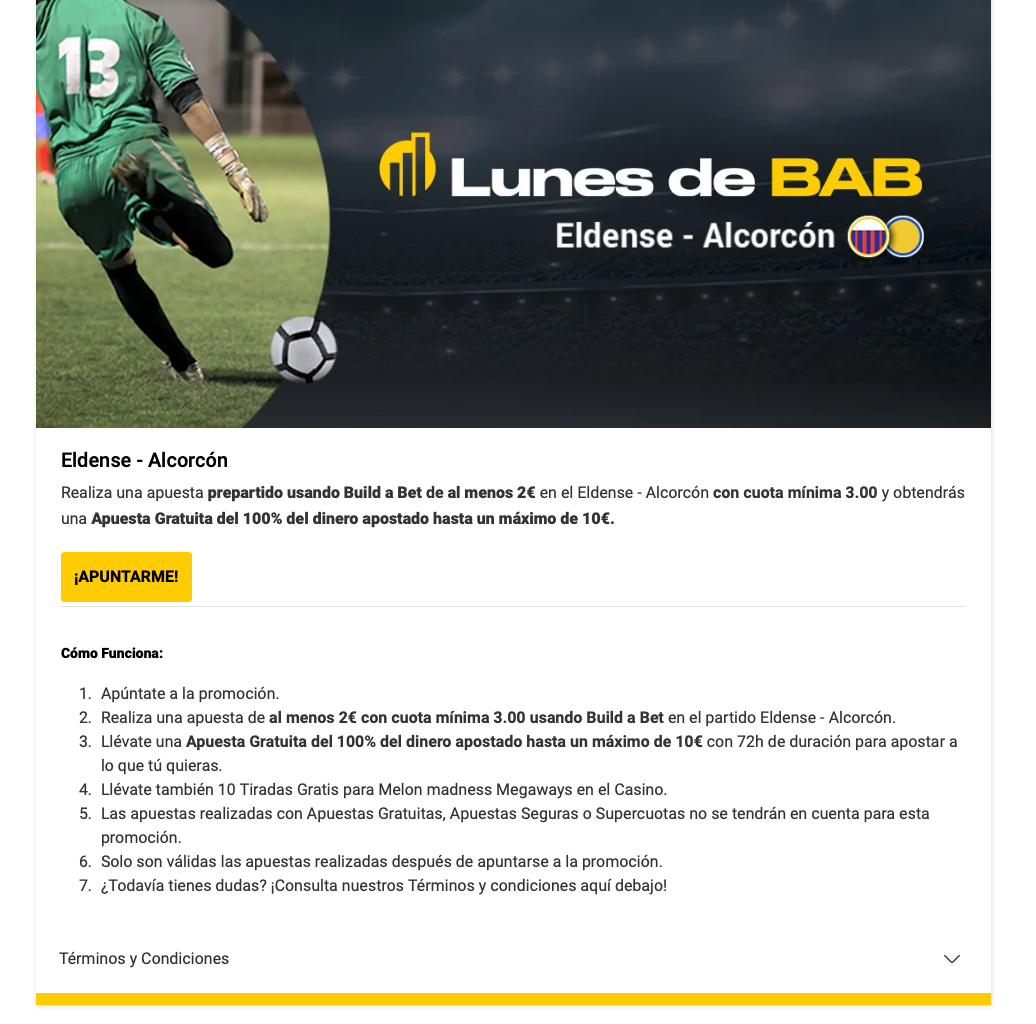 13

Lunes de BAB
Eldense - Alcorcón

Eldense - Alcorcón

Realiza una apuesta prepartido usando Build a Bet de al menos 2€ en el Eldense - Alcorcón con cuota mínima 3.00 y obtendrás una Apuesta Gratuita del 100% del dinero apostado hasta un máximo de 10€.

¡APUNTARME!

Cómo Funciona:

1. Apúntate a la promoción.
2. Realiza una apuesta de al menos 2€ con cuota mínima 3.00 usando Build a Bet en el partido Eldense - Alcorcón.
3. Llévate una Apuesta Gratuita del 100% del dinero apostado hasta un máximo de 10€ con 72h de duración para apostar a lo que tú quieras.
4. Llévate también 10 Tiradas Gratis para Melon madness Megaways en el Casino.
5. Las apuestas realizadas con Apuestas Gratuitas, Apuestas Seguras o Supercuotas no se tendrán en cuenta para esta promoción.
6. Solo son válidas las apuestas realizadas después de apuntarse a la promoción.
7. ¿Todavía tienes dudas? ¡Consulta nuestros Términos y condiciones aquí debajo!

Términos y Condiciones